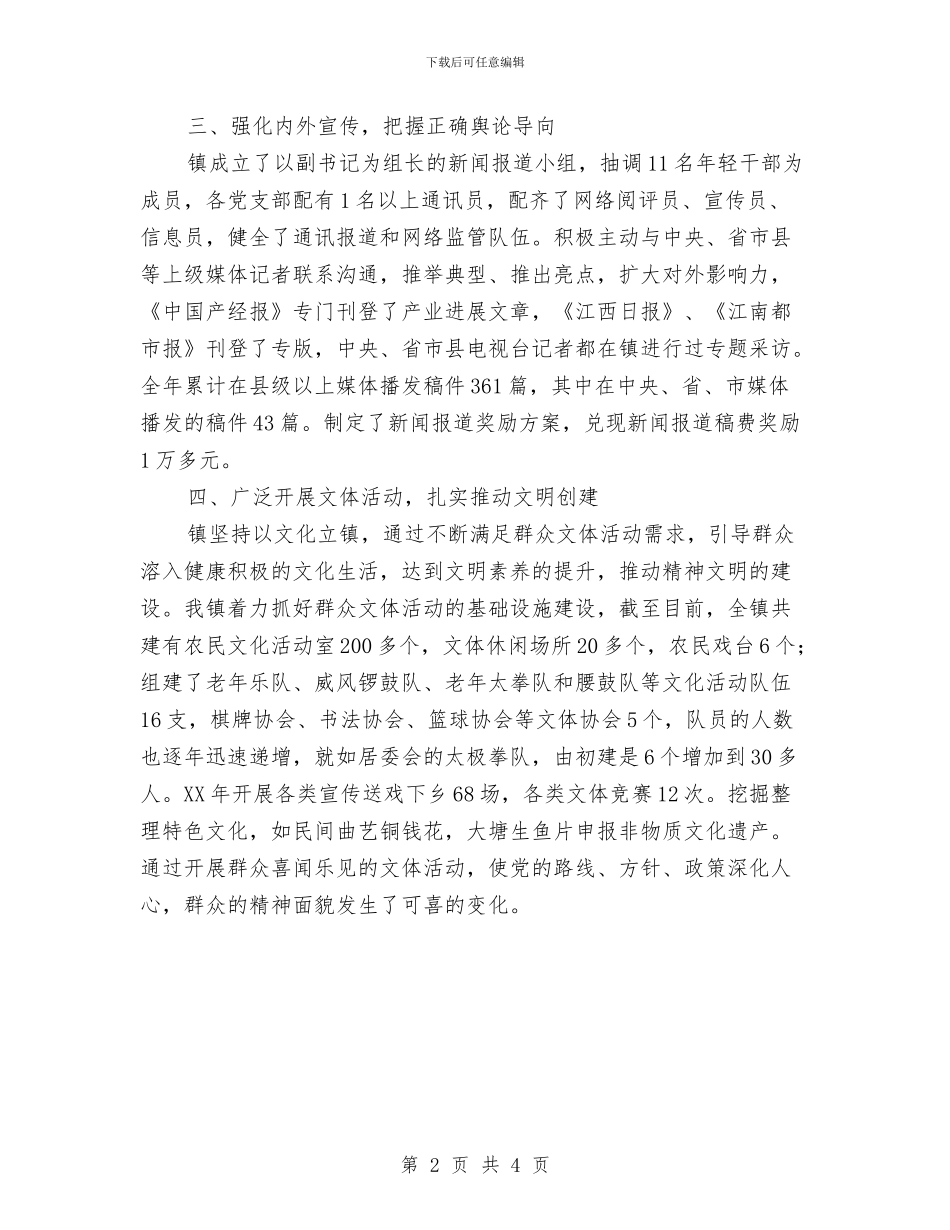 下载后可任意编辑

三、强化内外宣传，把握正确舆论导向

镇成立了以副书记为组长的新闻报道小组，抽调11名年轻干部为成员，各党支部配有1名以上通讯员，配齐了网络阅评员、宣传员、信息员，健全了通讯报道和网络监管队伍。积极主动与中央、省市县等上级媒体记者联系沟通，推举典型、推出亮点，扩大对外影响力，《中国产经报》专门刊登了产业进展文章，《江西日报》、《江南都市报》刊登了专版，中央、省市县电视台记者都在镇进行过专题采访。全年累计在县级以上媒体播发稿件361篇，其中在中央、省、市媒体播发的稿件43篇。制定了新闻报道奖励方案，兑现新闻报道稿费奖励1万多元。

四、广泛开展文体活动，扎实推动文明创建

镇坚持以文化立镇，通过不断满足群众文体活动需求，引导群众溶入健康积极的文化生活，达到文明素养的提升，推动精神文明的建设。我镇着力抓好群众文体活动的基础设施建设，截至目前，全镇共建有农民文化活动室200多个，文体休闲场所20多个，农民戏台6个；组建了老年乐队、威风锣鼓队、老年太拳队和腰鼓队等文化活动队伍16支，棋牌协会、书法协会、篮球协会等文体协会5个，队员的人数也逐年迅速递增，就如居委会的太极拳队，由初建是6个增加到30多人。XX年开展各类宣传送戏下乡68场，各类文体竞赛12次。挖掘整理特色文化，如民间曲艺铜钱花，大塘生鱼片申报非物质文化遗产。通过开展群众喜闻乐见的文体活动，使党的路线、方针、政策深化人心，群众的精神面貌发生了可喜的变化。

第 2 页 共 4 页